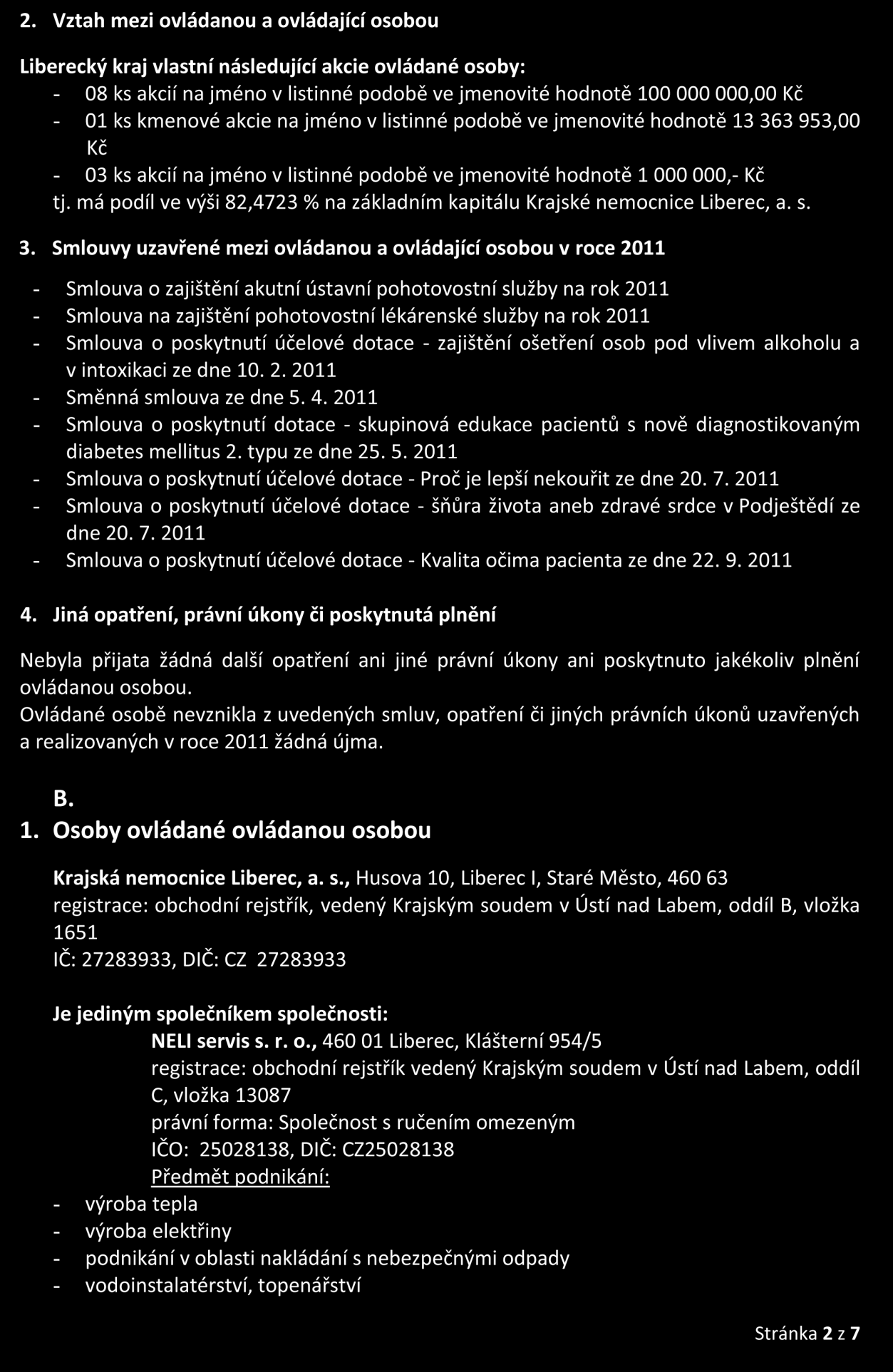 2. Vztah mezi ovládanou a ovládající osobou

Liberecký kraj vlastní následující akcie ovládané osoby:
- 08 ks akcií na jméno v listinné podobě ve jmenovité hodnotě 100 000 000,00 Kč
- 01 ks kmenové akcie na jméno v listinné podobě ve jmenovité hodnotě 13 363 953,00 Kč
- 03 ks akcií na jméno v listinné podobě ve jmenovité hodnotě 1 000 000,- Kč

tj. má podíl ve výši 82,4723 % na základním kapitálu Krajské nemocnice Liberec, a. s.

3. Smlouvy uzavřené mezi ovládanou a ovládající osobou v roce 2011

- Smlouva o zajištění akutní ústavní pohotovostní služby na rok 2011
- Smlouva na zajištění pohotovostní lékárenské služby na rok 2011
- Smlouva o poskytnutí účelové dotace - zajištění ošetření osob pod vlivem alkoholu a v intoxikaci ze dne 10. 2. 2011
- Směnná smlouva ze dne 5. 4. 2011
- Smlouva o poskytnutí dotace - skupinová edukace pacientů s nově diagnostikovaným diabetes mellitus 2. typu ze dne 25. 5. 2011
- Smlouva o poskytnutí účelové dotace - Proč je lepší nekouřit ze dne 20. 7. 2011
- Smlouva o poskytnutí účelové dotace - šňůra života aneb zdravé srdce v Podještědí ze dne 20. 7. 2011
- Smlouva o poskytnutí účelové dotace - Kvalita očima pacienta ze dne 22. 9. 2011

4. Jiná opatření, právní úkony či poskytnutá plnění

Nebyla přijata žádná další opatření ani jiné právní úkony ani poskytnuto jakékoliv plnění ovládanou osobou.
Ovládané osobě nevznikla z uvedených smluv, opatření či jiných právních úkonů uzavřených a realizovaných v roce 2011 žádná újma.

B.
1. Osoby ovládané ovládanou osobou

Krajská nemocnice Liberec, a. s., Husova 10, Liberec I, Staré Město, 460 63
registrace: obchodní rejstřík, vedený Krajským soudem v Ústí nad Labem, oddíl B, vložka 1651
IČ: 27283933, DIČ: CZ 27283933

Je jediným společníkem společnosti:
NELI servis s. r. o., 460 01 Liberec, Klášterní 954/5
registrace: obchodní rejstřík vedený Krajským soudem v Ústí nad Labem, oddíl C, vložka 13087
právní forma: Společnost s ručením omezeným
IČO: 25028138, DIČ: CZ25028138
Předmět podnikání:
- výroba tepla
- výroba elektřiny
- podnikání v oblasti nakládání s nebezpečnými odpady
- vodoinstalatérství, topenářství

Stránka 2 z 7